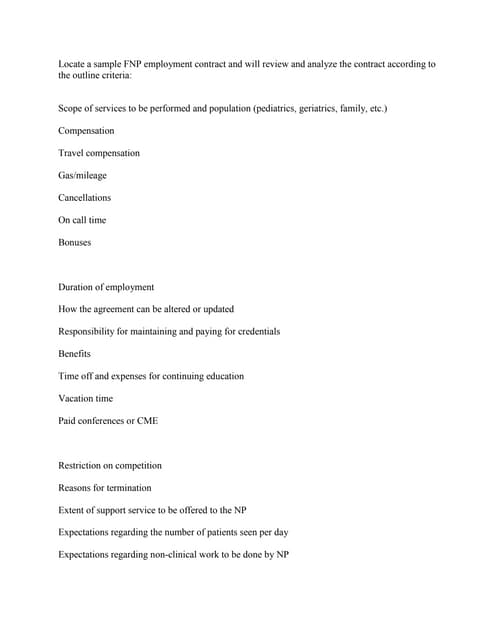 Locate a sample FNP employment contract and will review and analyze the contract according to the outline criteria:

Scope of services to be performed and population (pediatrics, geriatrics, family, etc.)

Compensation

Travel compensation

Gas/mileage

Cancellations

On call time

Bonuses

Duration of employment

How the agreement can be altered or updated

Responsibility for maintaining and paying for credentials

Benefits

Time off and expenses for continuing education

Vacation time

Paid conferences or CME

Restriction on competition

Reasons for termination

Extent of support service to be offered to the NP

Expectations regarding the number of patients seen per day

Expectations regarding non-clinical work to be done by NP